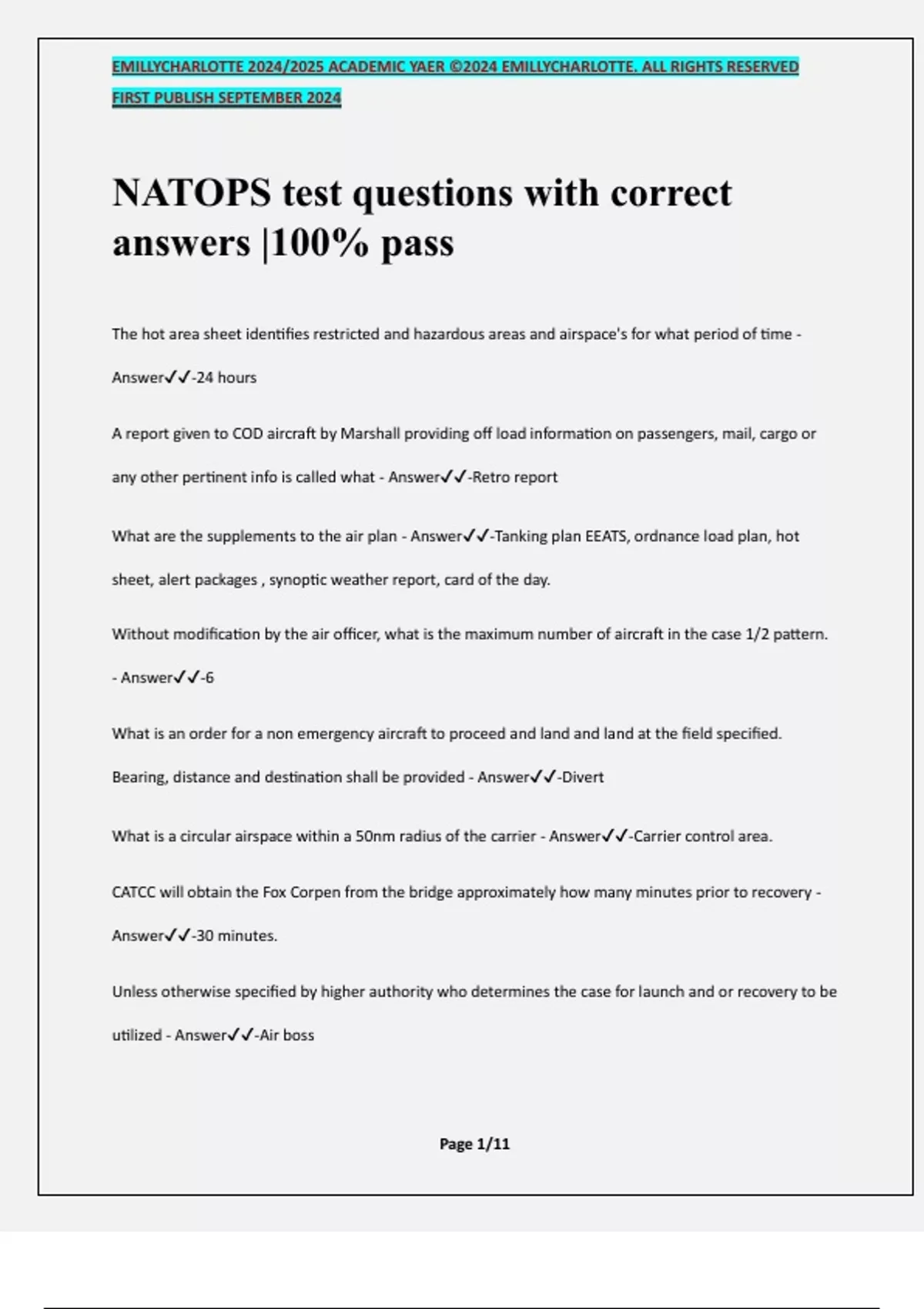 EMILLYCHARLOTTE 2024/2025 ACADEMIC YAER ©2024 EMILLYCHARLOTTE. ALL RIGHTS RESERVED FIRST PUBLISH SEPTEMBER 2024

NATOPS test questions with correct answers |100% pass

The hot area sheet identifies restricted and hazardous areas and airspace's for what period of time - Answer✓✓-24 hours

A report given to COD aircraft by Marshall providing off load information on passengers, mail, cargo or any other pertinent info is called what - Answer✓✓-Retro report

What are the supplements to the air plan - Answer✓✓-Tanking plan EEATS, ordnance load plan, hot sheet, alert packages , synoptic weather report, card of the day.

Without modification by the air officer, what is the maximum number of aircraft in the case 1/2 pattern. - Answer✓✓-6

What is an order for a non emergency aircraft to proceed and land and land at the field specified. Bearing, distance and destination shall be provided - Answer✓✓-Divert

What is a circular airspace within a 50nm radius of the carrier - Answer✓✓-Carrier control area.

CATCC will obtain the Fox Corpen from the bridge approximately how many minutes prior to recovery - Answer✓✓-30 minutes.

Unless otherwise specified by higher authority who determines the case for launch and or recovery to be utilized - Answer✓✓-Air boss

Page 1/11